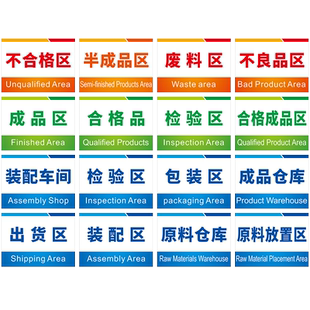 不合格区
Unqualified Area

半成品区
Semi-finished Products Area

废料区
Waste area

不良品区
Bad Product Area

成品区
Finished Area

合格品
Qualified Products

检验区
Inspection Area

合格成品区
Qualified Product Area

装配车间
Assembly Shop

检验区
Inspection Area

包装区
packaging Area

成品仓库
Product Warehouse

出货区
Shipping Area

装配区
Assembly Area

原料仓库
Raw Materials Warehouse

原料放置区
Raw Material Placement Area